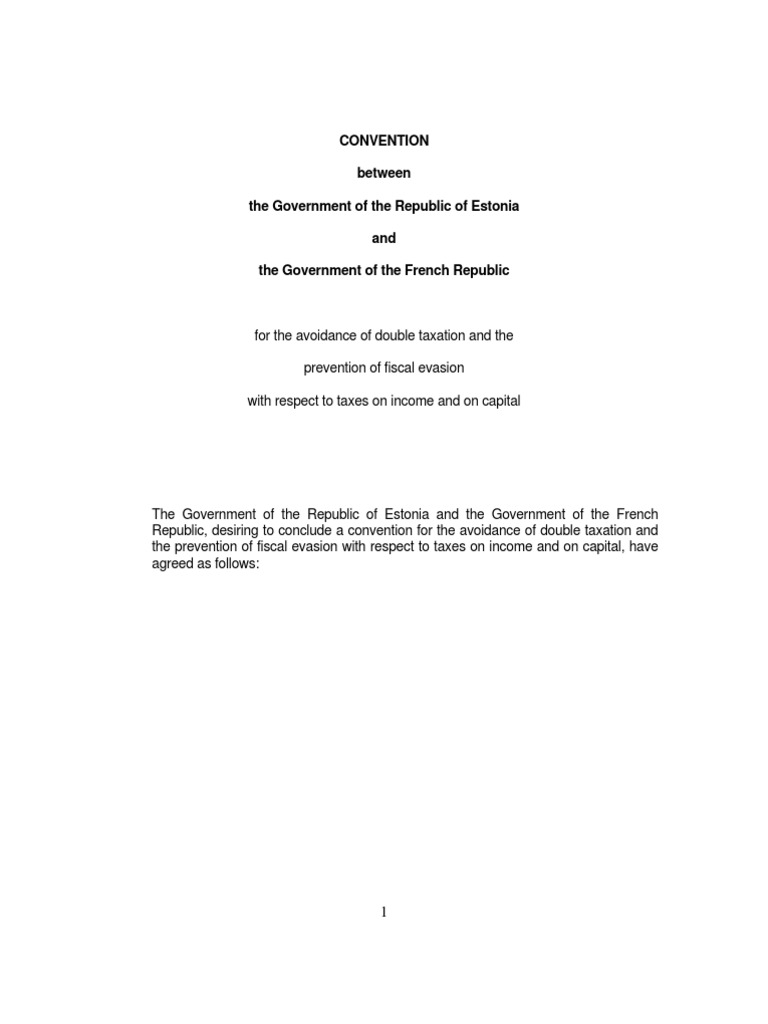 CONVENTION

between

the Government of the Republic of Estonia

and

the Government of the French Republic

for the avoidance of double taxation and the

prevention of fiscal evasion

with respect to taxes on income and on capital

The Government of the Republic of Estonia and the Government of the French Republic, desiring to conclude a convention for the avoidance of double taxation and the prevention of fiscal evasion with respect to taxes on income and on capital, have agreed as follows:

1